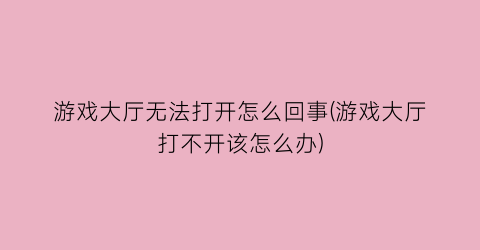 游戏大厅无法打开怎么回事(游戏大厅打不开该怎么办)